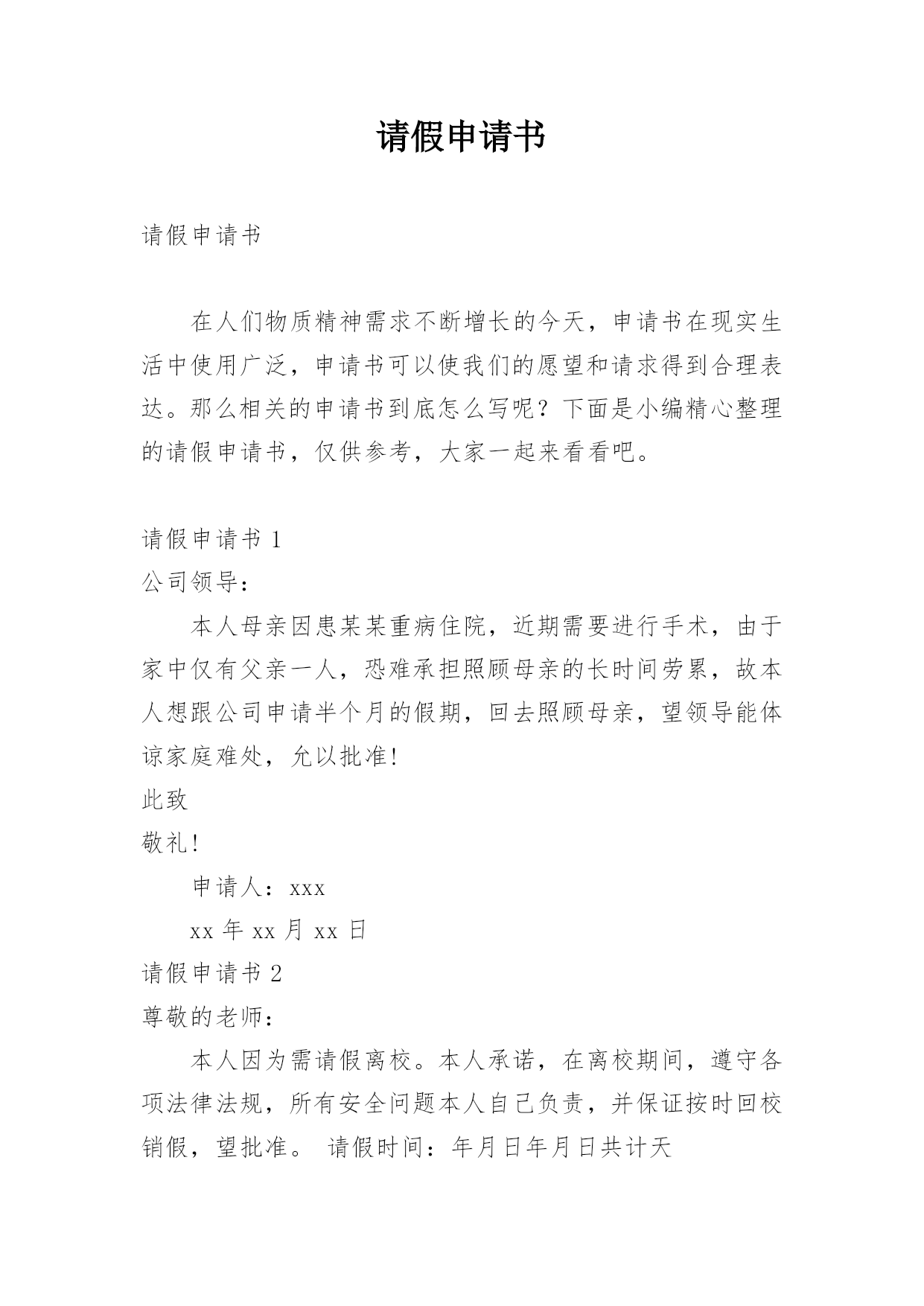 请假申请书

请假申请书

在人们物质精神需求不断增长的今天，申请书在现实生活中使用广泛，申请书可以使我们的愿望和请求得到合理表达。那么相关的申请书到底怎么写呢？下面是小编精心整理的请假申请书，仅供参考，大家一起来看看吧。

请假申请书 1

公司领导：

本人母亲因患某某重病住院，近期需要进行手术，由于家中仅有父亲一人，恐难承担照顾母亲的长时间劳累，故本人想跟公司申请半个月的假期，回去照顾母亲，望领导能体谅家庭难处，允以批准!

此致

敬礼!

申请人：xxx

xx 年 xx 月 xx 日

请假申请书 2

尊敬的老师：

本人因为需请假离校。本人承诺，在离校期间，遵守各项法律法规，所有安全问题本人自己负责，并保证按时回校销假，望批准。 请假时间：年月日年月日共计天